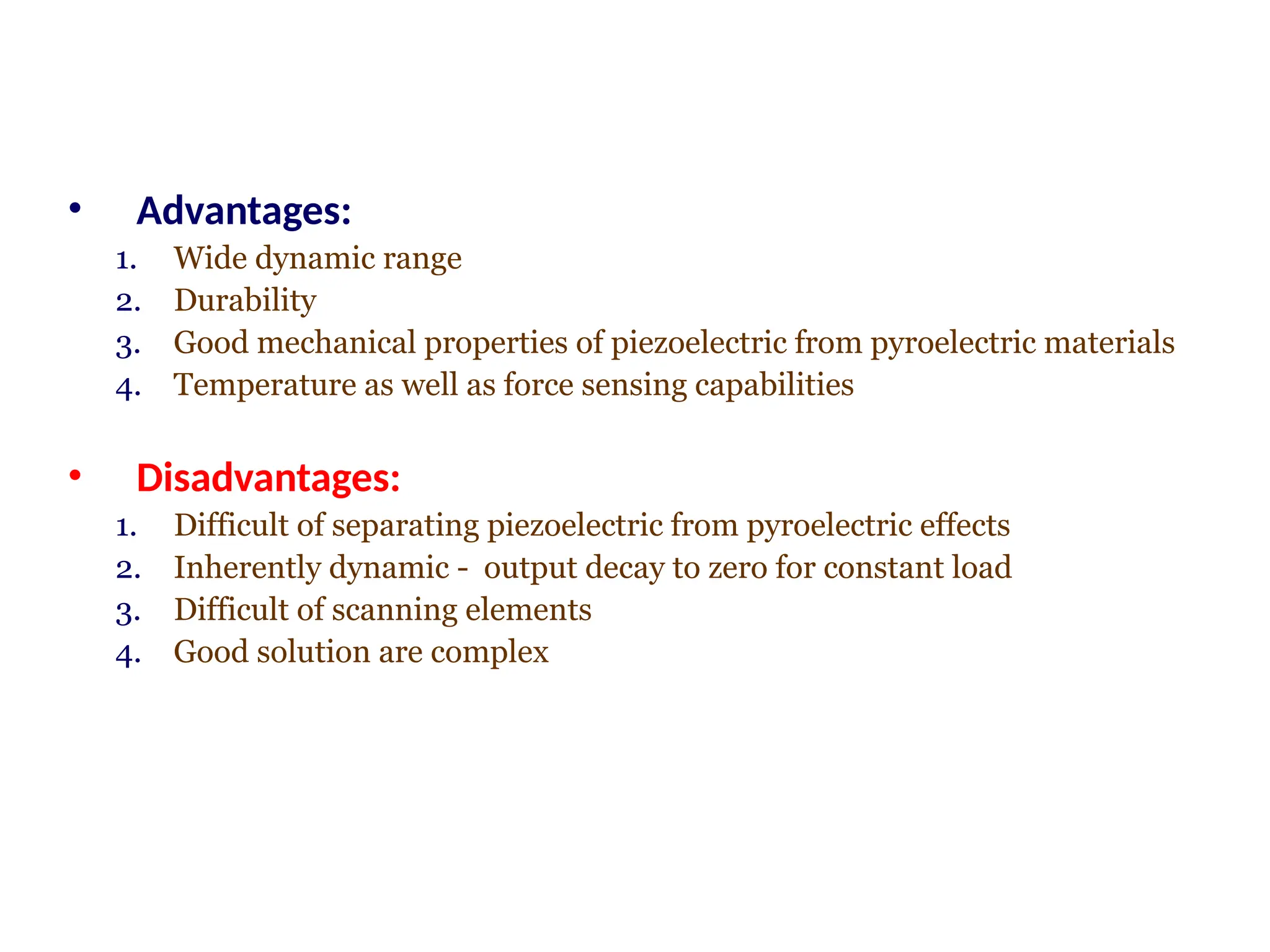 • Advantages:
1. Wide dynamic range
2. Durability
3. Good mechanical properties of piezoelectric from pyroelectric materials
4. Temperature as well as force sensing capabilities

• Disadvantages:
1. Difficult of separating piezoelectric from pyroelectric effects
2. Inherently dynamic - output decay to zero for constant load
3. Difficult of scanning elements
4. Good solution are complex